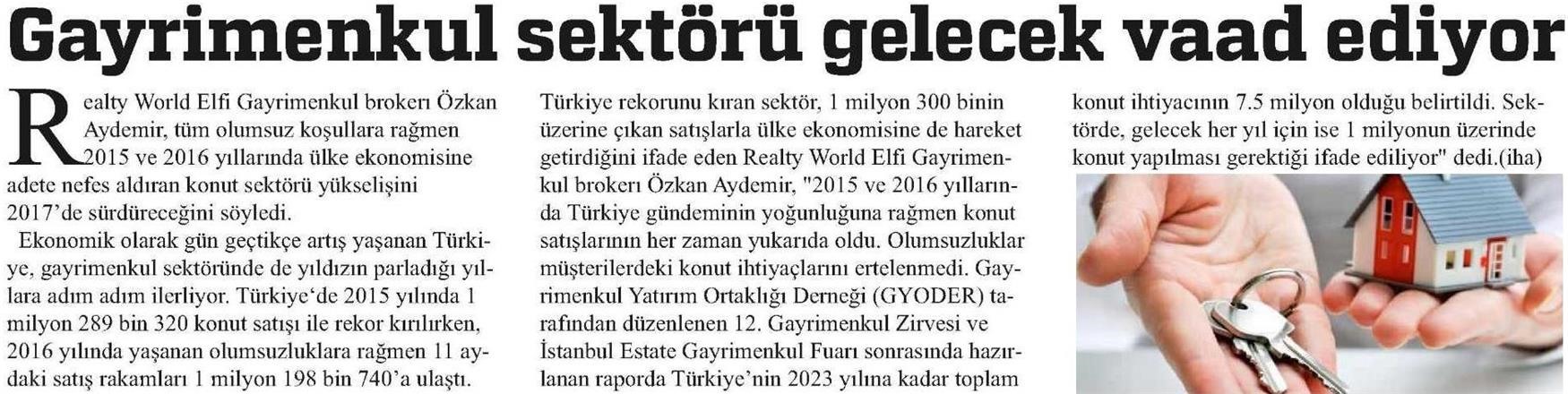 Gayrimenkul sektörü gelecek vaad ediyor

Realty World Elfi Gayrimenkul brokerı Özkan Aydemir, tüm olumsuz koşullara rağmen 2015 ve 2016 yıllarında ülke ekonomisine adete nefes aldıran konut sektörü yükselişini 2017'de sürdüreceğini söyledi.

Ekonomik olarak gün geçtikçe artış yaşanan Türkiye, gayrimenkul sektöründe de yıldızın parladığı yıllara adım adım ilerliyor. Türkiye'de 2015 yılında 1 milyon 289 bin 320 konut satışı ile rekor kırılırken, 2016 yılında yaşanan olumsuzluklara rağmen 11 aydaki satış rakamları 1 milyon 198 bin 740'a ulaştı. Türkiye rekorunu kıran sektör, 1 milyon 300 binin üzerine çıkan satışlarla ülke ekonomisine de hareket getirdiğini ifade eden Realty World Elfi Gayrimenkul brokerı Özkan Aydemir, "2015 ve 2016 yıllarında Türkiye gündeminin yoğunluğuna rağmen konut satışlarının her zaman yukarıda oldu. Olumsuzluklar müşterilerdeki konut ihtiyaçlarını ertelenmedi. Gayrimenkul Yatırım Ortaklığı Derneği (GYODER) tarafından düzenlenen 12. Gayrimenkul Zirvesi ve İstanbul Estate Gayrimenkul Fuarı sonrasında hazırlanan raporda Türkiye'nin 2023 yılına kadar toplam konut ihtiyacının 7.5 milyon olduğu belirtildi. Sektörde, gelecek her yıl için ise 1 milyonun üzerinde konut yapılması gerektiği ifade ediliyor" dedi.(iha)